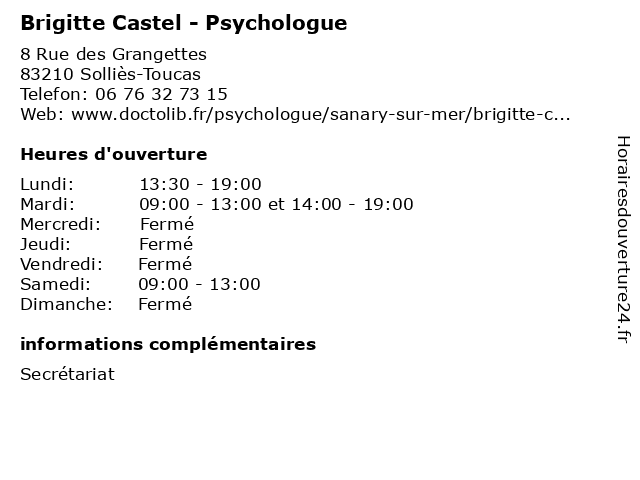 Brigitte Castel - Psychologue

8 Rue des Grangettes
83210 Solliès-Toucas
Telefon: 06 76 32 73 15
Web: www.doctolib.fr/psychologue/sanary-sur-mer/brigitte-c...

Heures d'ouverture

Lundi: 13:30 - 19:00
Mardi: 09:00 - 13:00 et 14:00 - 19:00
Mercredi: Fermé
Jeudi: Fermé
Vendredi: Fermé
Samedi: 09:00 - 13:00
Dimanche: Fermé

informations complémentaires

Secrétariat

Horairesdouverture24.fr